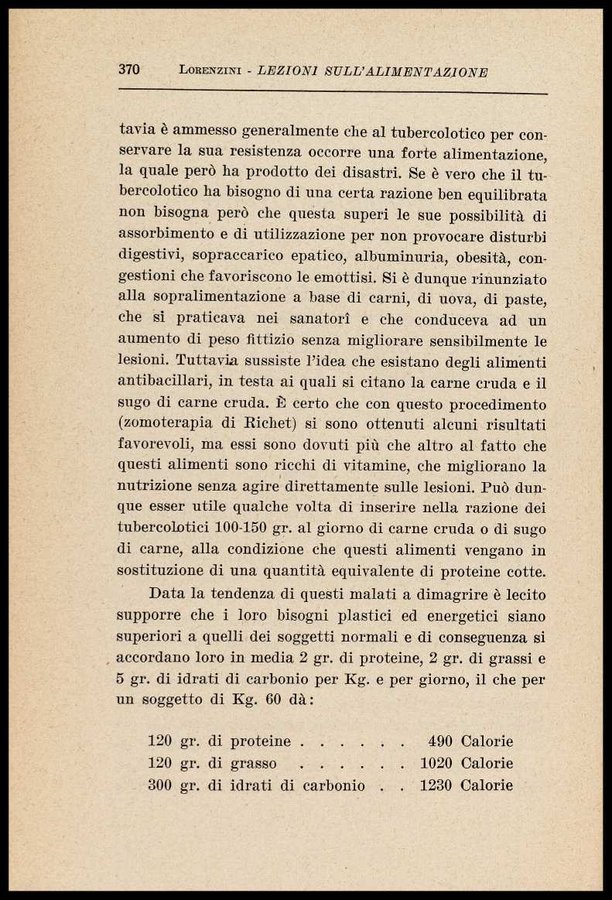 370 LORENZINI - LEZIONI SULL'ALIMENTAZIONE

tavia è ammesso generalmente che al tubercolotico per conservare la sua resistenza occorre una forte alimentazione, la quale però ha prodotto dei disastri. Se è vero che il tubercolotico ha bisogno di una certa razione ben equilibrata non bisogna però che questa superi le sue possibilità di assorbimento e di utilizzazione per non provocare disturbi digestivi, sopraccarico epatico, albuminuria, obesità, congestioni che favoriscono le emottisi. Si è dunque rinunziato alla sopralimentazione a base di carni, di uova, di paste, che si praticava nei sanatorî e che conduceva ad un aumento di peso fittizio senza migliorare sensibilmente le lesioni. Tuttavia sussiste l'idea che esistano degli alimenti antibacillari, in testa ai quali si citano la carne cruda e il sugo di carne cruda. È certo che con questo procedimento (zomoterapia di Richet) si sono ottenuti alcuni risultati favorevoli, ma essi sono dovuti più che altro al fatto che questi alimenti sono ricchi di vitamine, che migliorano la nutrizione senza agire direttamente sulle lesioni. Può dunque esser utile qualche volta di inserire nella razione dei tubercolotici 100-150 gr. al giorno di carne cruda o di sugo di carne, alla condizione che questi alimenti vengano in sostituzione di una quantità equivalente di proteine cotte.

Data la tendenza di questi malati a dimagrire è lecito supporre che i loro bisogni plastici ed energetici siano superiori a quelli dei soggetti normali e di conseguenza si accordano loro in media 2 gr. di proteine, 2 gr. di grassi e 5 gr. di idrati di carbonio per Kg. e per giorno, il che per un soggetto di Kg. 60 dà:

120 gr. di proteine . . . . . . 490 Calorie
120 gr. di grasso . . . . . . 1020 Calorie
300 gr. di idrati di carbonio . . 1230 Calorie